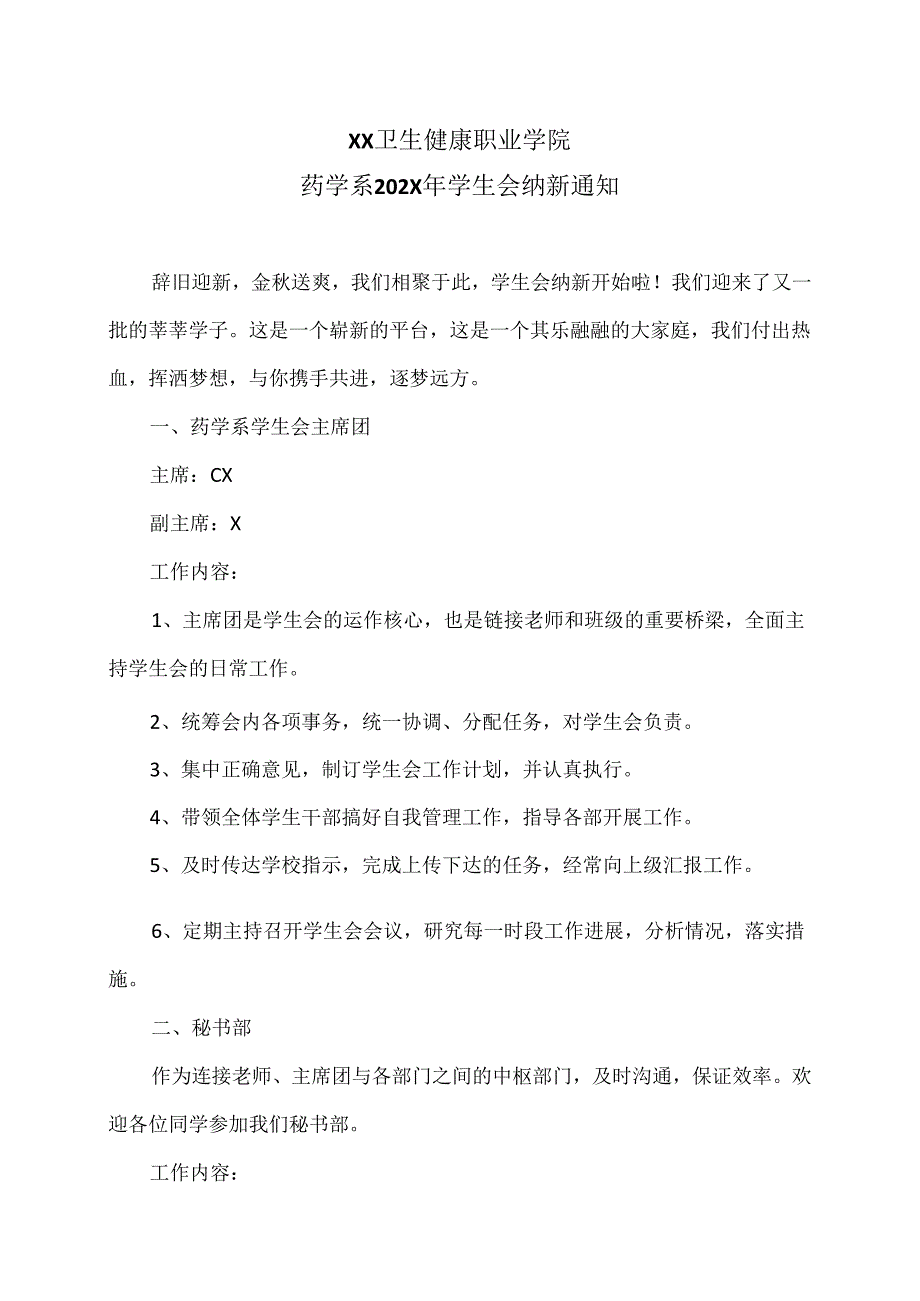 XX卫生健康职业学院
药学系202X年学生会纳新通知

辞旧迎新，金秋送爽，我们相聚于此，学生会纳新开始啦！我们迎来了又一批的莘莘学子。这是一个崭新的平台，这是一个其乐融融的大家庭，我们付出热血，挥洒梦想，与你携手共进，逐梦远方。

一、药学系学生会主席团

主席：CX

副主席：X

工作内容：

1、主席团是学生会的运作核心，也是链接老师和班级的重要桥梁，全面主持学生会的日常工作。

2、统筹会内各项事务，统一协调、分配任务，对学生会负责。

3、集中正确意见，制订学生会工作计划，并认真执行。

4、带领全体学生干部搞好自我管理工作，指导各部开展工作。

5、及时传达学校指示，完成上传下达的任务，经常向上级汇报工作。

6、定期主持召开学生会会议，研究每一时段工作进展，分析情况，落实措施。

二、秘书部

作为连接老师、主席团与各部门之间的中枢部门，及时沟通，保证效率。欢迎各位同学参加我们秘书部。

工作内容：